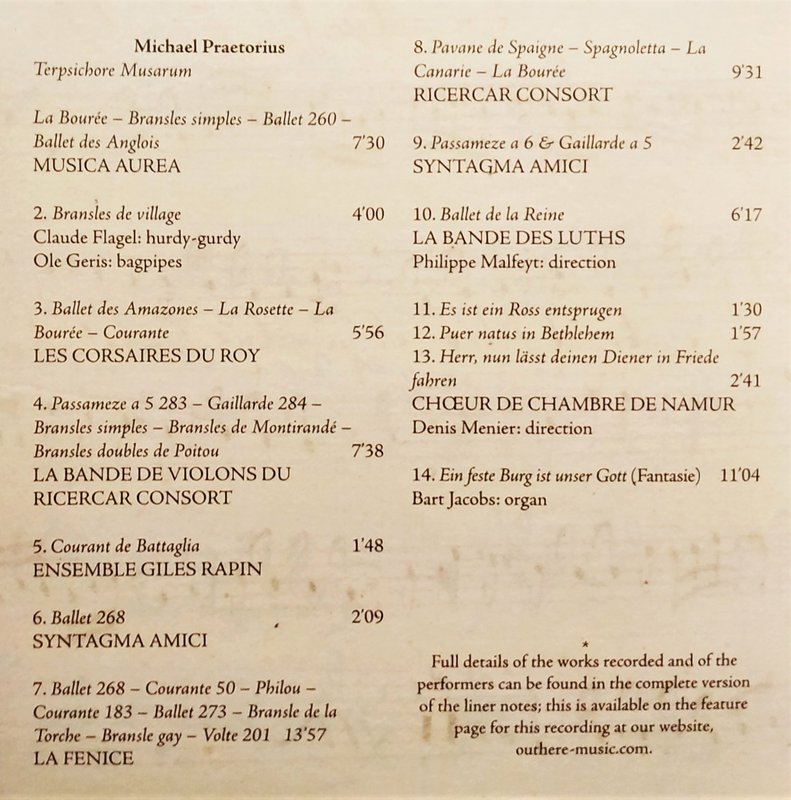 Michael Praetorius
Terpsichore Musarum

La Bourée – Bransles simples – Ballet 260 – Ballet des Anglois 7'30
MUSICA AUREA

2. Bransles de village 4'00
Claude Flagel: hurdy-gurdy
Ole Geris: bagpipes

3. Ballet des Amazones – La Rosette – La Bourée – Courante 5'56
LES CORSAIRES DU ROY

4. Passameze a 5 283 – Gaillarde 284 – Bransles simples – Bransles de Montirandé – Bransles doubles de Poitou 7'38
LA BANDE DE VIOLONS DU RICERCAR CONSORT

5. Courant de Battaglia 1'48
ENSEMBLE GILES RAPIN

6. Ballet 268 2'09
SYNTAGMA AMICI

7. Ballet 268 – Courante 50 – Philou – Courante 183 – Ballet 273 – Bransle de la Torche – Bransle gay – Volte 201 13'57
LA FENICE

8. Pavane de Spaigne – Spagnoletta – La Canarie – La Bourée 9'31
RICERCAR CONSORT

9. Passameze a 6 & Gaillarde a 5 2'42
SYNTAGMA AMICI

10. Ballet de la Reine 6'17
LA BANDE DES LUTHS
Philippe Malfeyt: direction

11. Es ist ein Ross entsprugen 1'30
12. Puer natus in Bethlehem 1'57
13. Herr, nun lässt deinen Diener in Friede fahren 2'41
CHŒUR DE CHAMBRE DE NAMUR
Denis Menier: direction

14. Ein feste Burg ist unser Gott (Fantasie) 11'04
Bart Jacobs: organ

*
Full details of the works recorded and of the performers can be found in the complete version of the liner notes; this is available on the feature page for this recording at our website, outhere-music.com.